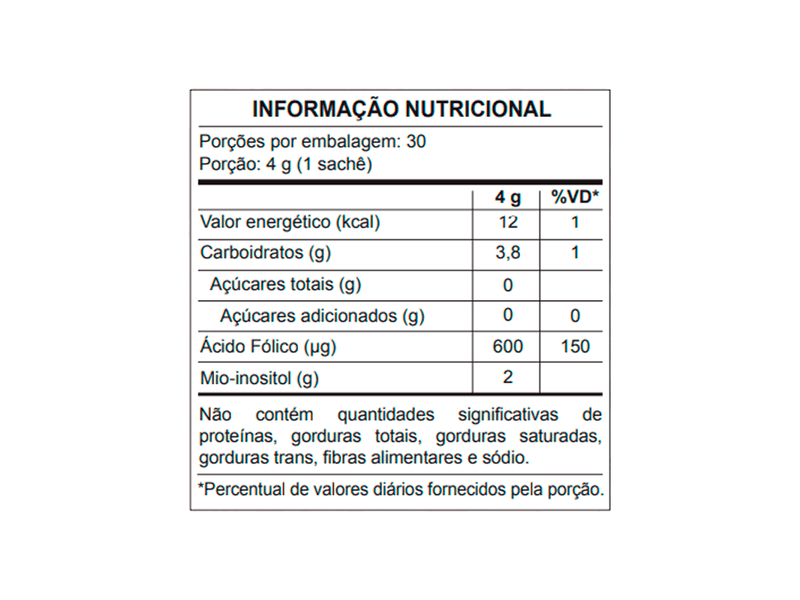 INFORMAÇÃO NUTRICIONAL

Porções por embalagem: 30
Porção: 4 g (1 sachê)

| | 4 g | %VD* |
|---|---|---|
| Valor energético (kcal) | 12 | 1 |
| Carboidratos (g) | 3,8 | 1 |
| Açúcares totais (g) | 0 | |
| Açúcares adicionados (g) | 0 | 0 |
| Ácido Fólico (µg) | 600 | 150 |
| Mio-inositol (g) | 2 | |

Não contém quantidades significativas de proteínas, gorduras totais, gorduras saturadas, gorduras trans, fibras alimentares e sódio.

*Percentual de valores diários fornecidos pela porção.